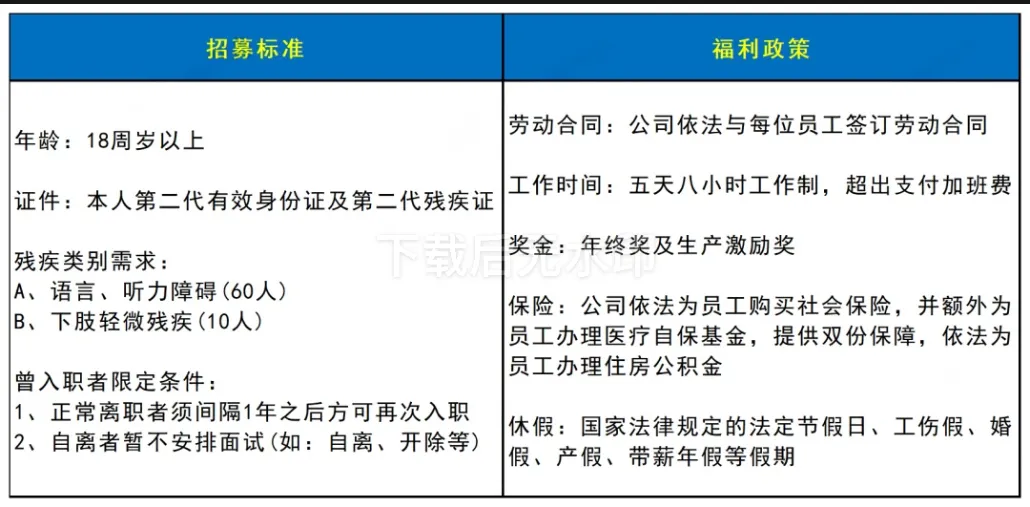 | 招募标准 | 福利政策 |
|---|---|
| 年龄：18周岁以上<br><br>证件：本人第二代有效身份证及第二代残疾证<br><br>残疾类别需求：<br>A、语言、听力障碍(60人)<br>B、下肢轻微残疾(10人)<br><br>曾入职者限定条件：<br>1、正常离职者须间隔1年之后方可再次入职<br>2、自离者暂不安排面试(如：自离、开除等) | 劳动合同：公司依法与每位员工签订劳动合同<br><br>工作时间：五天八小时工作制，超出支付加班费<br><br>奖金：年终奖及生产激励奖<br><br>保险：公司依法为员工购买社会保险，并额外为员工办理医疗自保基金，提供双份保障，依法为员工办理住房公积金<br><br>休假：国家法律规定的法定节假日、工伤假、婚假、产假、带薪年假等假期 |

下载后无水印